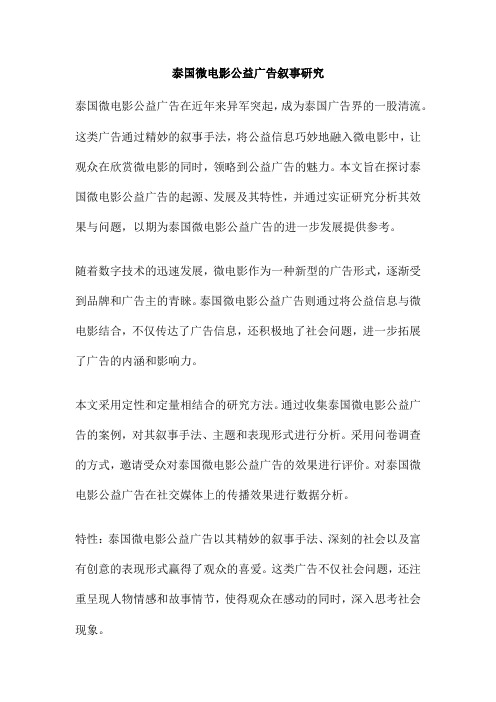 泰国微电影公益广告叙事研究

泰国微电影公益广告在近年来异军突起，成为泰国广告界的一股清流。这类广告通过精妙的叙事手法，将公益信息巧妙地融入微电影中，让观众在欣赏微电影的同时，领略到公益广告的魅力。本文旨在探讨泰国微电影公益广告的起源、发展及其特性，并通过实证研究分析其效果与问题，以期为泰国微电影公益广告的进一步发展提供参考。

随着数字技术的迅速发展，微电影作为一种新型的广告形式，逐渐受到品牌和广告主的青睐。泰国微电影公益广告则通过将公益信息与微电影结合，不仅传达了广告信息，还积极地了社会问题，进一步拓展了广告的内涵和影响力。

本文采用定性和定量相结合的研究方法。通过收集泰国微电影公益广告的案例，对其叙事手法、主题和表现形式进行分析。采用问卷调查的方式，邀请受众对泰国微电影公益广告的效果进行评价。对泰国微电影公益广告在社交媒体上的传播效果进行数据分析。

特性：泰国微电影公益广告以其精妙的叙事手法、深刻的社会以及富有创意的表现形式赢得了观众的喜爱。这类广告不仅社会问题，还注重呈现人物情感和故事情节，使得观众在感动的同时，深入思考社会现象。